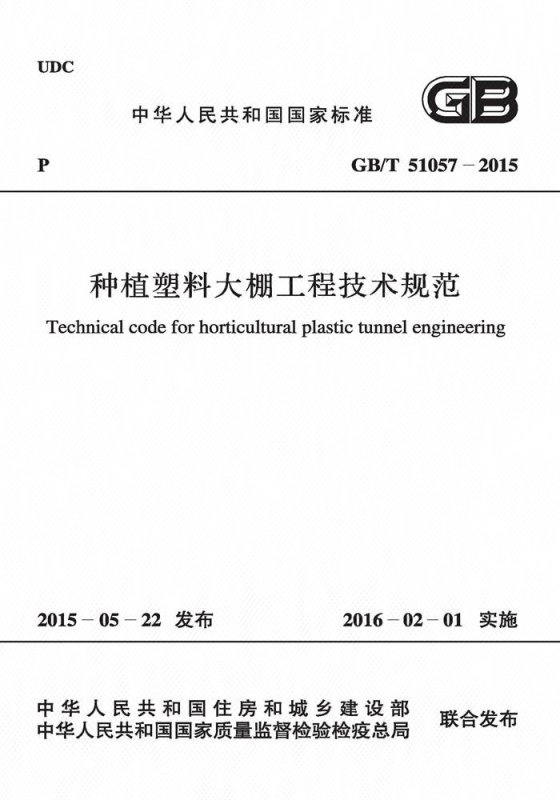 UDC

中华人民共和国国家标准

GB

P

GB/T 51057－2015

种植塑料大棚工程技术规范

Technical code for horticultural plastic tunnel engineering

2015－05－22 发布

2016－02－01 实施

中华人民共和国住房和城乡建设部
中华人民共和国国家质量监督检验检疫总局

联合发布